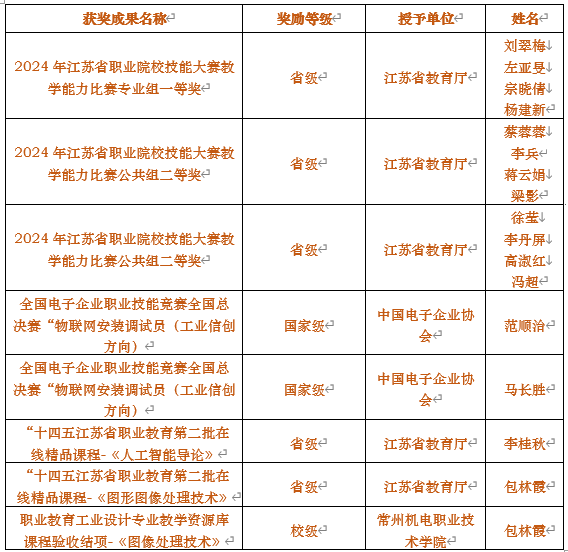 | 获奖成果名称 | 奖励等级 | 授予单位 | 姓名 |
|---|---|---|---|
| 2024 年江苏省职业院校技能大赛教学能力比赛专业组一等奖 | 省级 | 江苏省教育厅 | 刘翠梅 左亚旻 宗晓倩 杨建新 |
| 2024 年江苏省职业院校技能大赛教学能力比赛公共组二等奖 | 省级 | 江苏省教育厅 | 蔡蓉蓉 李兵 蒋云娟 梁影 |
| 2024 年江苏省职业院校技能大赛教学能力比赛公共组二等奖 | 省级 | 江苏省教育厅 | 徐莹 李丹屏 高淑红 冯超 |
| 全国电子企业职业技能竞赛全国总决赛“物联网安装调试员（工业信创方向） | 国家级 | 中国电子企业协会 | 范顺治 |
| 全国电子企业职业技能竞赛全国总决赛“物联网安装调试员（工业信创方向） | 国家级 | 中国电子企业协会 | 马长胜 |
| “十四五江苏省职业教育第二批在线精品课程-《人工智能导论》 | 省级 | 江苏省教育厅 | 李桂秋 |
| “十四五江苏省职业教育第二批在线精品课程-《图形图像处理技术》 | 省级 | 江苏省教育厅 | 包林霞 |
| 职业教育工业设计专业教学资源库课程验收结项-《图像处理技术》 | 校级 | 常州机电职业技术学院 | 包林霞 |